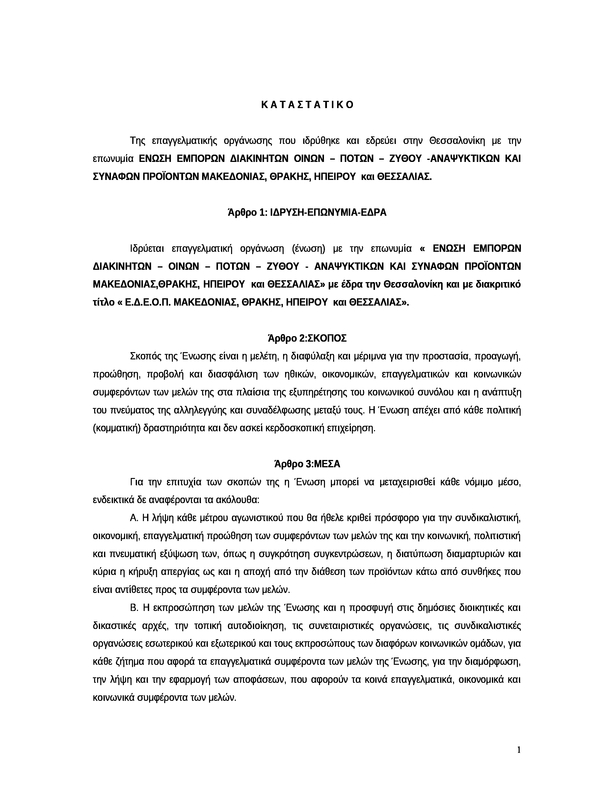 Κ Α Τ Α Σ Τ Α Τ Ι Κ Ο

Της επαγγελματικής οργάνωσης που ιδρύθηκε και εδρεύει στην Θεσσαλονίκη με την επωνυμία ΕΝΩΣΗ ΕΜΠΟΡΩΝ ΔΙΑΚΙΝΗΤΩΝ ΟΙΝΩΝ – ΠΟΤΩΝ – ΖΥΘΟΥ -ΑΝΑΨΥΚΤΙΚΩΝ ΚΑΙ ΣΥΝΑΦΩΝ ΠΡΟΪΟΝΤΩΝ ΜΑΚΕΔΟΝΙΑΣ, ΘΡΑΚΗΣ, ΗΠΕΙΡΟΥ και ΘΕΣΣΑΛΙΑΣ.

Άρθρο 1: ΙΔΡΥΣΗ-ΕΠΩΝΥΜΙΑ-ΕΔΡΑ

Ιδρύεται επαγγελματική οργάνωση (ένωση) με την επωνυμία « ΕΝΩΣΗ ΕΜΠΟΡΩΝ ΔΙΑΚΙΝΗΤΩΝ – ΟΙΝΩΝ – ΠΟΤΩΝ – ΖΥΘΟΥ - ΑΝΑΨΥΚΤΙΚΩΝ ΚΑΙ ΣΥΝΑΦΩΝ ΠΡΟΪΟΝΤΩΝ ΜΑΚΕΔΟΝΙΑΣ,ΘΡΑΚΗΣ, ΗΠΕΙΡΟΥ και ΘΕΣΣΑΛΙΑΣ» με έδρα την Θεσσαλονίκη και με διακριτικό τίτλο « Ε.Δ.Ε.Ο.Π. ΜΑΚΕΔΟΝΙΑΣ, ΘΡΑΚΗΣ, ΗΠΕΙΡΟΥ και ΘΕΣΣΑΛΙΑΣ».

Άρθρο 2:ΣΚΟΠΟΣ

Σκοπός της Ένωσης είναι η μελέτη, η διαφύλαξη και μέριμνα για την προστασία, προαγωγή, προώθηση, προβολή και διασφάλιση των ηθικών, οικονομικών, επαγγελματικών και κοινωνικών συμφερόντων των μελών της στα πλαίσια της εξυπηρέτησης του κοινωνικού συνόλου και η ανάπτυξη του πνεύματος της αλληλεγγύης και συναδέλφωσης μεταξύ τους. Η Ένωση απέχει από κάθε πολιτική (κομματική) δραστηριότητα και δεν ασκεί κερδοσκοπική επιχείρηση.

Άρθρο 3:ΜΕΣΑ

Για την επιτυχία των σκοπών της η Ένωση μπορεί να μεταχειρισθεί κάθε νόμιμο μέσο, ενδεικτικά δε αναφέρονται τα ακόλουθα:

Α. Η λήψη κάθε μέτρου αγωνιστικού που θα ήθελε κριθεί πρόσφορο για την συνδικαλιστική, οικονομική, επαγγελματική προώθηση των συμφερόντων των μελών της και την κοινωνική, πολιτιστική και πνευματική εξύψωση των, όπως η συγκρότηση συγκεντρώσεων, η διατύπωση διαμαρτυριών και κύρια η κήρυξη απεργίας ως και η αποχή από την διάθεση των προϊόντων κάτω από συνθήκες που είναι αντίθετες προς τα συμφέροντα των μελών.

Β. Η εκπροσώπηση των μελών της Ένωσης και η προσφυγή στις δημόσιες διοικητικές και δικαστικές αρχές, την τοπική αυτοδιοίκηση, τις συνεταιριστικές οργανώσεις, τις συνδικαλιστικές οργανώσεις εσωτερικού και εξωτερικού και τους εκπροσώπους των διαφόρων κοινωνικών ομάδων, για κάθε ζήτημα που αφορά τα επαγγελματικά συμφέροντα των μελών της Ένωσης, για την διαμόρφωση, την λήψη και την εφαρμογή των αποφάσεων, που αφορούν τα κοινά επαγγελματικά, οικονομικά και κοινωνικά συμφέροντα των μελών.

1